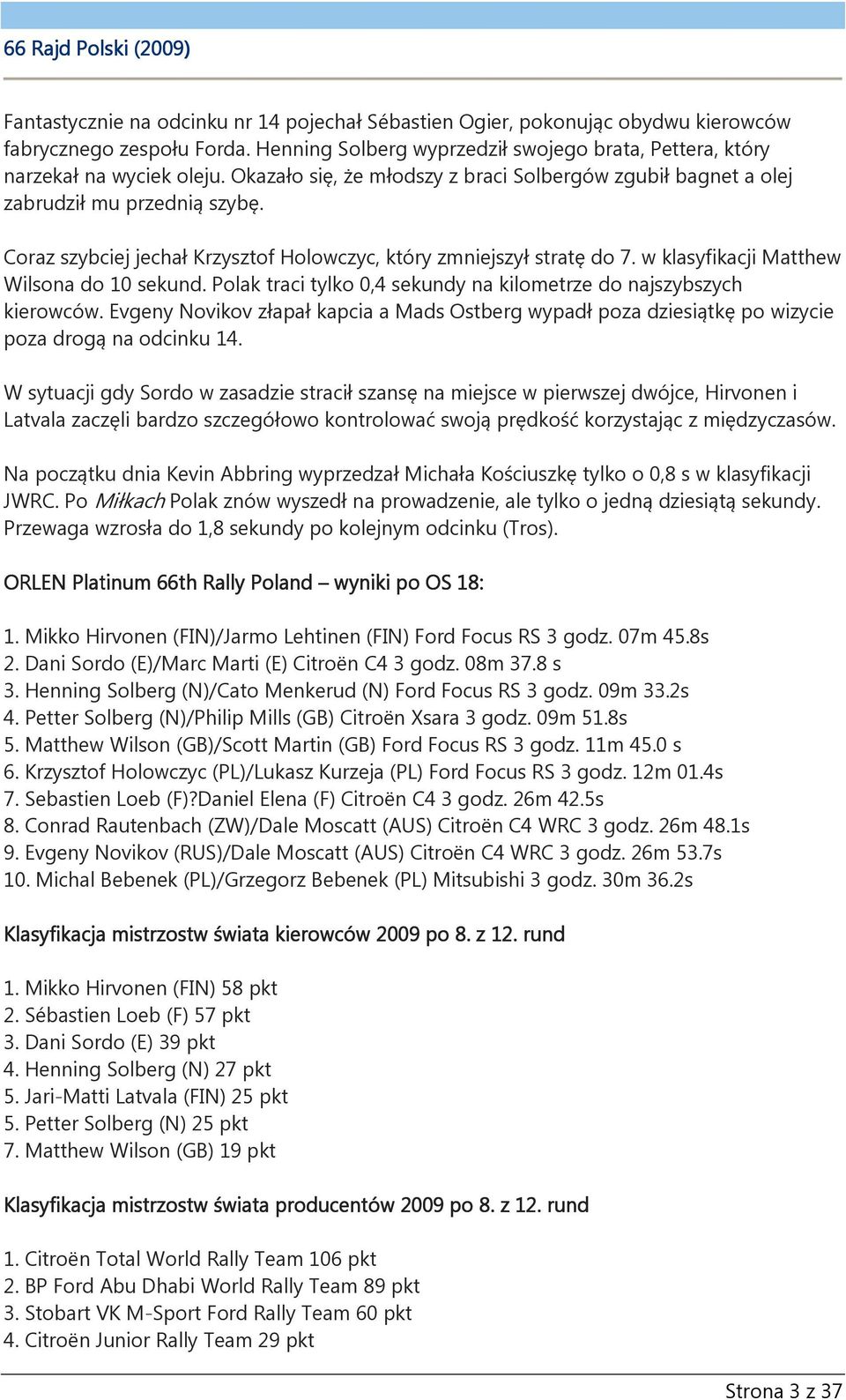 66 Rajd Polski (2009)

Fantastycznie na odcinku nr 14 pojechał Sébastien Ogier, pokonując obydwu kierowców fabrycznego zespołu Forda. Henning Solberg wyprzedził swojego brata, Pettera, który narzekał na wyciek oleju. Okazało się, że młodszy z braci Solbergów zgubił bagnet a olej zabrudził mu przednią szybę.

Coraz szybciej jechał Krzysztof Holowczyc, który zmniejszył stratę do 7. w klasyfikacji Matthew Wilsona do 10 sekund. Polak traci tylko 0,4 sekundy na kilometrze do najszybszych kierowców. Evgeny Novikov złapał kapcia a Mads Ostberg wypadł poza dziesiątkę po wizycie poza drogą na odcinku 14.

W sytuacji gdy Sordo w zasadzie stracił szansę na miejsce w pierwszej dwójce, Hirvonen i Latvala zaczęli bardzo szczegółowo kontrolować swoją prędkość korzystając z międzyczasów.

Na początku dnia Kevin Abbring wyprzedzał Michała Kościuszkę tylko o 0,8 s w klasyfikacji JWRC. Po Miłkach Polak znów wyszedł na prowadzenie, ale tylko o jedną dziesiątą sekundy. Przewaga wzrosła do 1,8 sekundy po kolejnym odcinku (Tros).

ORLEN Platinum 66th Rally Poland – wyniki po OS 18:

1. Mikko Hirvonen (FIN)/Jarmo Lehtinen (FIN) Ford Focus RS 3 godz. 07m 45.8s
2. Dani Sordo (E)/Marc Marti (E) Citroën C4 3 godz. 08m 37.8 s
3. Henning Solberg (N)/Cato Menkerud (N) Ford Focus RS 3 godz. 09m 33.2s
4. Petter Solberg (N)/Philip Mills (GB) Citroën Xsara 3 godz. 09m 51.8s
5. Matthew Wilson (GB)/Scott Martin (GB) Ford Focus RS 3 godz. 11m 45.0 s
6. Krzysztof Holowczyc (PL)/Lukasz Kurzeja (PL) Ford Focus RS 3 godz. 12m 01.4s
7. Sebastien Loeb (F)?Daniel Elena (F) Citroën C4 3 godz. 26m 42.5s
8. Conrad Rautenbach (ZW)/Dale Moscatt (AUS) Citroën C4 WRC 3 godz. 26m 48.1s
9. Evgeny Novikov (RUS)/Dale Moscatt (AUS) Citroën C4 WRC 3 godz. 26m 53.7s
10. Michal Bebenek (PL)/Grzegorz Bebenek (PL) Mitsubishi 3 godz. 30m 36.2s

Klasyfikacja mistrzostw świata kierowców 2009 po 8. z 12. rund

1. Mikko Hirvonen (FIN) 58 pkt
2. Sébastien Loeb (F) 57 pkt
3. Dani Sordo (E) 39 pkt
4. Henning Solberg (N) 27 pkt
5. Jari-Matti Latvala (FIN) 25 pkt
5. Petter Solberg (N) 25 pkt
7. Matthew Wilson (GB) 19 pkt

Klasyfikacja mistrzostw świata producentów 2009 po 8. z 12. rund

1. Citroën Total World Rally Team 106 pkt
2. BP Ford Abu Dhabi World Rally Team 89 pkt
3. Stobart VK M-Sport Ford Rally Team 60 pkt
4. Citroën Junior Rally Team 29 pkt

Strona 3 z 37